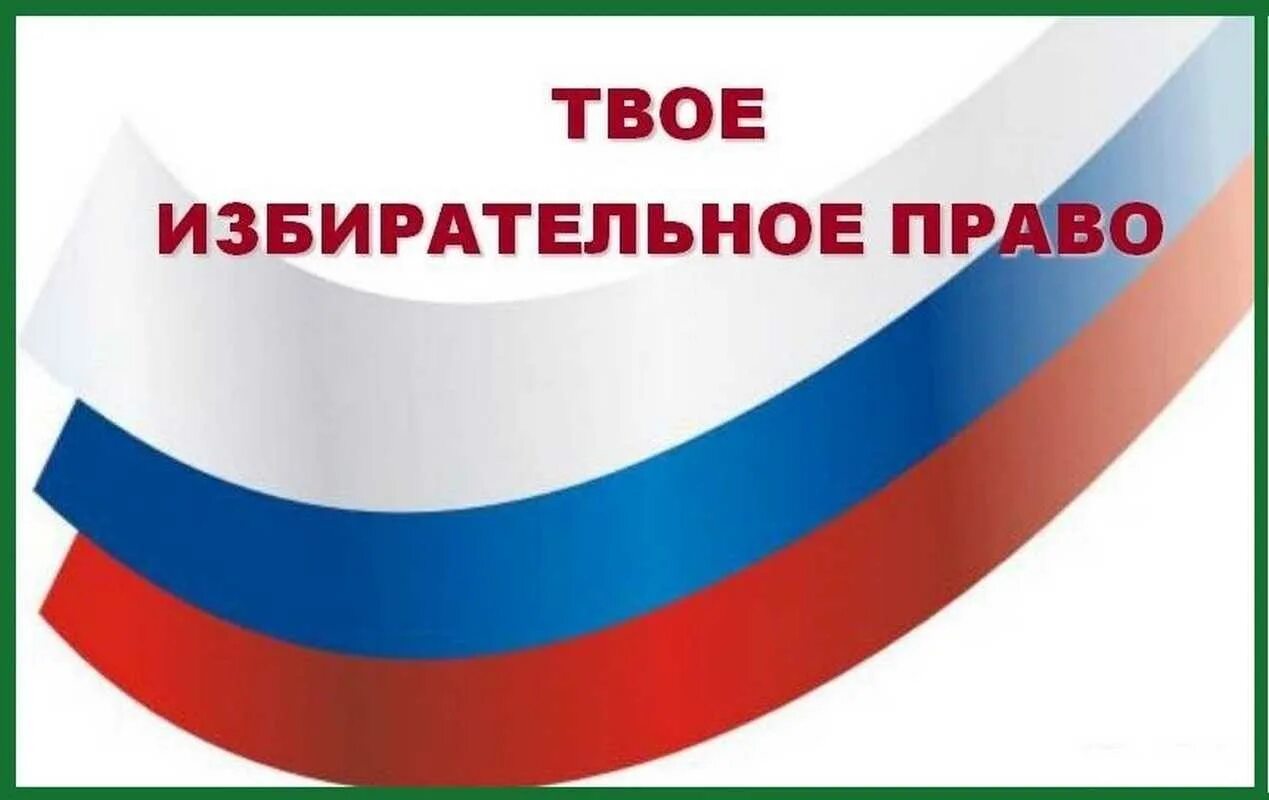 ТВОЕ
ИЗБИРАТЕЛЬНОЕ ПРАВО